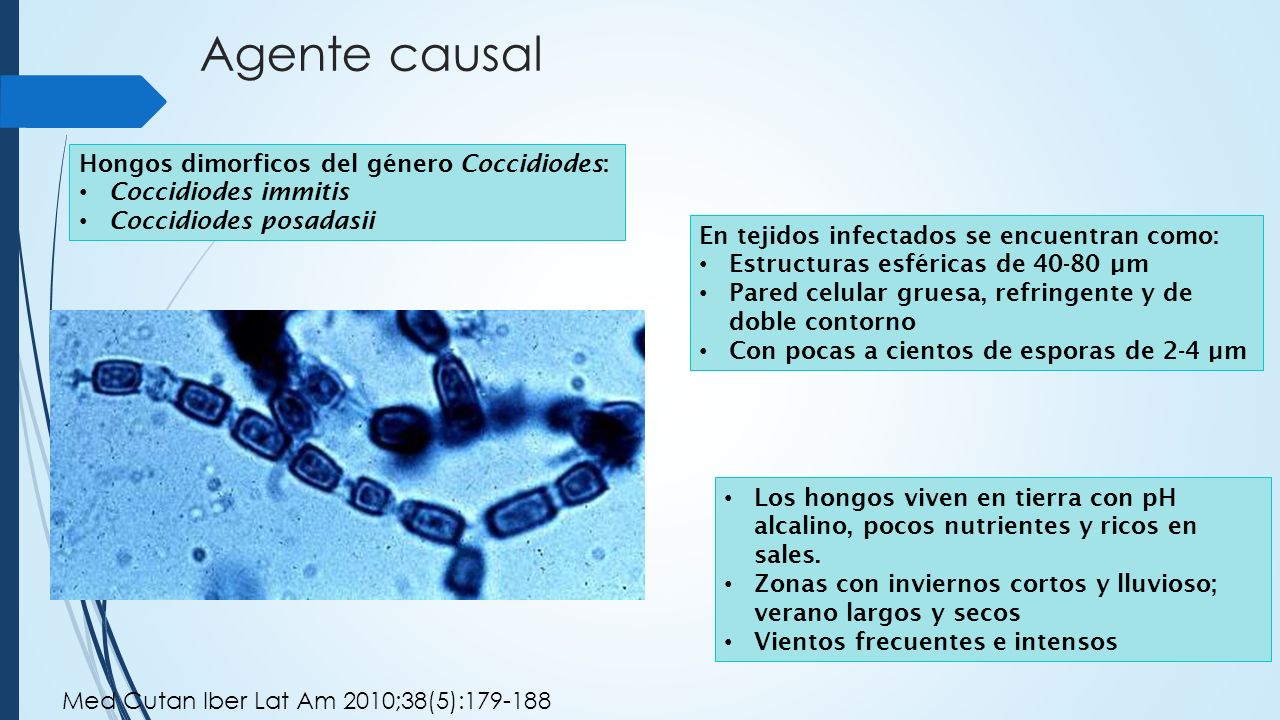 Agente causal

Hongos dimorficos del género Coccidiodes:
• Coccidiodes immitis
• Coccidiodes posadasii

En tejidos infectados se encuentran como:
• Estructuras esféricas de 40-80 µm
• Pared celular gruesa, refringente y de doble contorno
• Con pocas a cientos de esporas de 2-4 µm

• Los hongos viven en tierra con pH alcalino, pocos nutrientes y ricos en sales.
• Zonas con inviernos cortos y lluvioso; verano largos y secos
• Vientos frecuentes e intensos

Med Cutan Iber Lat Am 2010;38(5):179-188